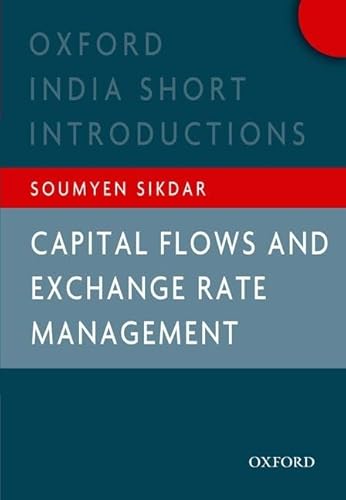 OXFORD
INDIA SHORT
INTRODUCTIONS

SOUMYEN SIKDAR

CAPITAL FLOWS AND EXCHANGE RATE MANAGEMENT

OXFORD